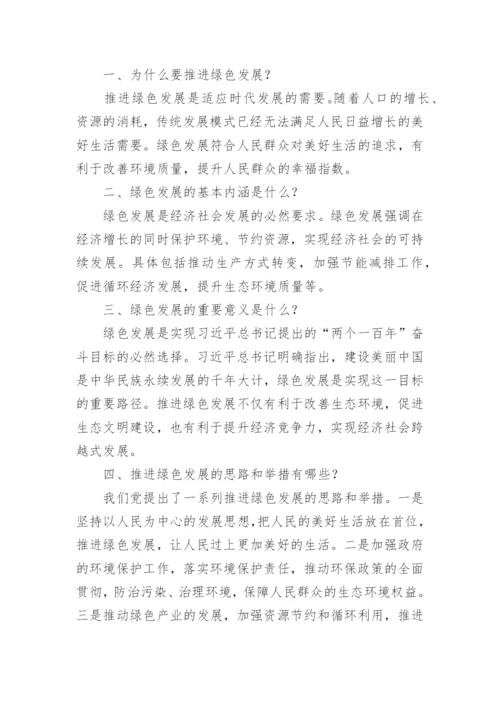 一、为什么要推进绿色发展?

推进绿色发展是适应时代发展的需要。随着人口的增长、资源的消耗,传统发展模式已经无法满足人民日益增长的美好生活需要。绿色发展符合人民群众对美好生活的追求,有利于改善环境质量,提升人民群众的幸福指数。

二、绿色发展的基本内涵是什么?

绿色发展是经济社会发展的必然要求。绿色发展强调在经济增长的同时保护环境、节约资源,实现经济社会的可持续发展。具体包括推动生产方式转变,加强节能减排工作,促进循环经济发展,提升生态环境质量等。

三、绿色发展的重要意义是什么?

绿色发展是实现习近平总书记提出的“两个一百年”奋斗目标的必然选择。习近平总书记明确指出,建设美丽中国是中华民族永续发展的千年大计,绿色发展是实现这一目标的重要路径。推进绿色发展不仅有利于改善生态环境,促进生态文明建设,也有利于提升经济竞争力,实现经济社会跨越式发展。

四、推进绿色发展的思路和举措有哪些?

我们党提出了一系列推进绿色发展的思路和举措。一是坚持以人民为中心的发展思想,把人民的美好生活放在首位,推进绿色发展,让人民过上更加美好的生活。二是加强政府的环境保护工作,落实环境保护责任,推动环保政策的全面贯彻,防治污染、治理环境,保障人民群众的生态环境权益。三是推动绿色产业的发展,加强资源节约和循环利用,推进